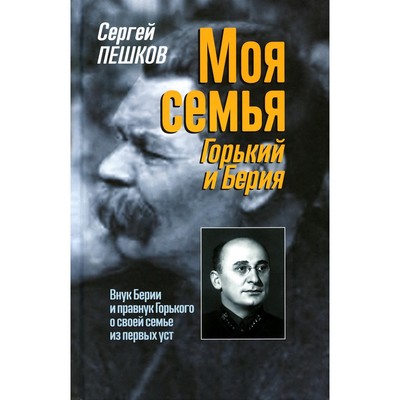 Сергей
ПЕШКОВ

Моя семья
Горький и Берия

Внук Берии и правнук Горького о своей семье из первых уст